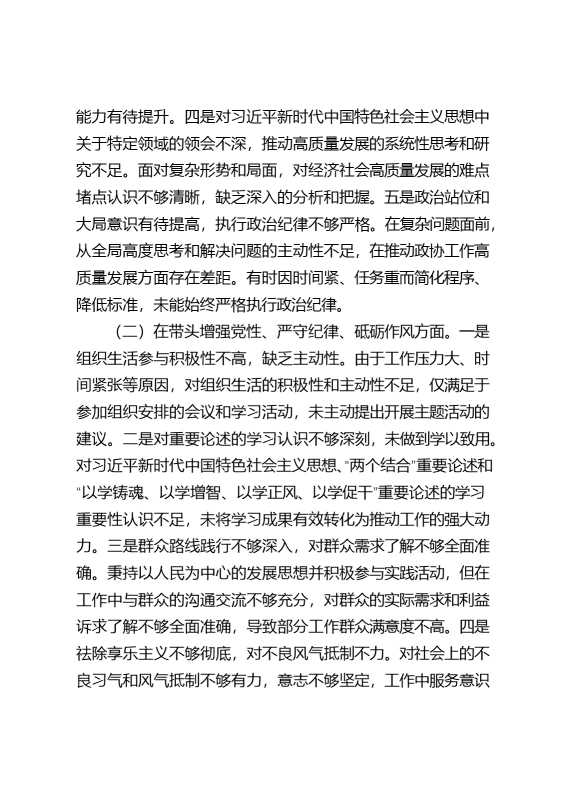 能力有待提升。四是对习近平新时代中国特色社会主义思想中关于特定领域的领会不深，推动高质量发展的系统性思考和研究不足。面对复杂形势和局面，对经济社会高质量发展的难点堵点认识不够清晰，缺乏深入的分析和把握。五是政治站位和大局意识有待提高，执行政治纪律不够严格。在复杂问题面前，从全局高度思考和解决问题的主动性不足，在推动政协工作高质量发展方面存在差距。有时因时间紧、任务重而简化程序、降低标准，未能始终严格执行政治纪律。

（二）在带头增强党性、严守纪律、砥砺作风方面。一是组织生活参与积极性不高，缺乏主动性。由于工作压力大、时间紧张等原因，对组织生活的积极性和主动性不足，仅满足于参加组织安排的会议和学习活动，未主动提出开展主题活动的建议。二是对重要论述的学习认识不够深刻，未做到学以致用。对习近平新时代中国特色社会主义思想、"两个结合"重要论述和"以学铸魂、以学增智、以学正风、以学促干"重要论述的学习重要性认识不足，未将学习成果有效转化为推动工作的强大动力。三是群众路线践行不够深入，对群众需求了解不够全面准确。秉持以人民为中心的发展思想并积极参与实践活动，但在工作中与群众的沟通交流不够充分，对群众的实际需求和利益诉求了解不够全面准确，导致部分工作群众满意度不高。四是祛除享乐主义不够彻底，对不良风气抵制不力。对社会上的不良习气和风气抵制不够有力，意志不够坚定，工作中服务意识